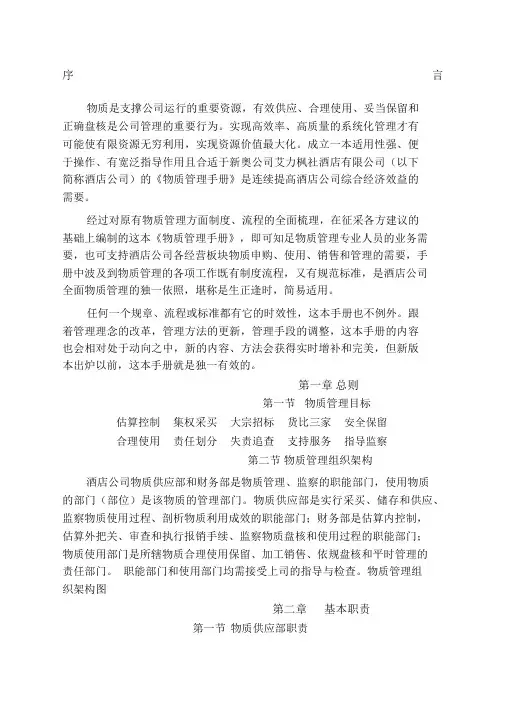 序 言

物质是支撑公司运行的重要资源，有效供应、合理使用、妥当保留和正确盘核是公司管理的重要行为。实现高效率、高质量的系统化管理才有可能使有限资源无穷利用，实现资源价值最大化。成立一本适用性强、便于操作、有宽泛指导作用且合适于新奥公司艾力枫社酒店有限公司（以下简称酒店公司）的《物质管理手册》是连续提高酒店公司综合经济效益的需要。

经过对原有物质管理方面制度、流程的全面梳理，在征采各方建议的基础上编制的这本《物质管理手册》，即可知足物质管理专业人员的业务需要，也可支持酒店公司各经营板块物质申购、使用、销售和管理的需要，手册中波及到物质管理的各项工作既有制度流程，又有规范标准，是酒店公司全面物质管理的独一依照，堪称是生正逢时，简易适用。

任何一个规章、流程或标准都有它的时效性，这本手册也不例外。跟着管理理念的改革，管理方法的更新，管理手段的调整，这本手册的内容也会相对处于动向之中，新的内容、方法会获得实时增补和完美，但新版本出炉以前，这本手册就是独一有效的。

第一章 总则

第一节 物质管理目标

估算控制 集权采买 大宗招标 货比三家 安全保留

合理使用 责任划分 失责追查 支持服务 指导监察

第二节 物质管理组织架构

酒店公司物质供应部和财务部是物质管理、监察的职能部门，使用物质的部门（部位）是该物质的管理部门。物质供应部是实行采买、储存和供应、监察物质使用过程、剖析物质利用成效的职能部门；财务部是估算内控制，估算外把关、审查和执行报销手续、监察物质盘核和使用过程的职能部门；物质使用部门是所辖物质合理使用保留、加工销售、依规盘核和平时管理的责任部门。 职能部门和使用部门均需接受上司的指导与检查。物质管理组织架构图

第二章 基本职责

第一节 物质供应部职责